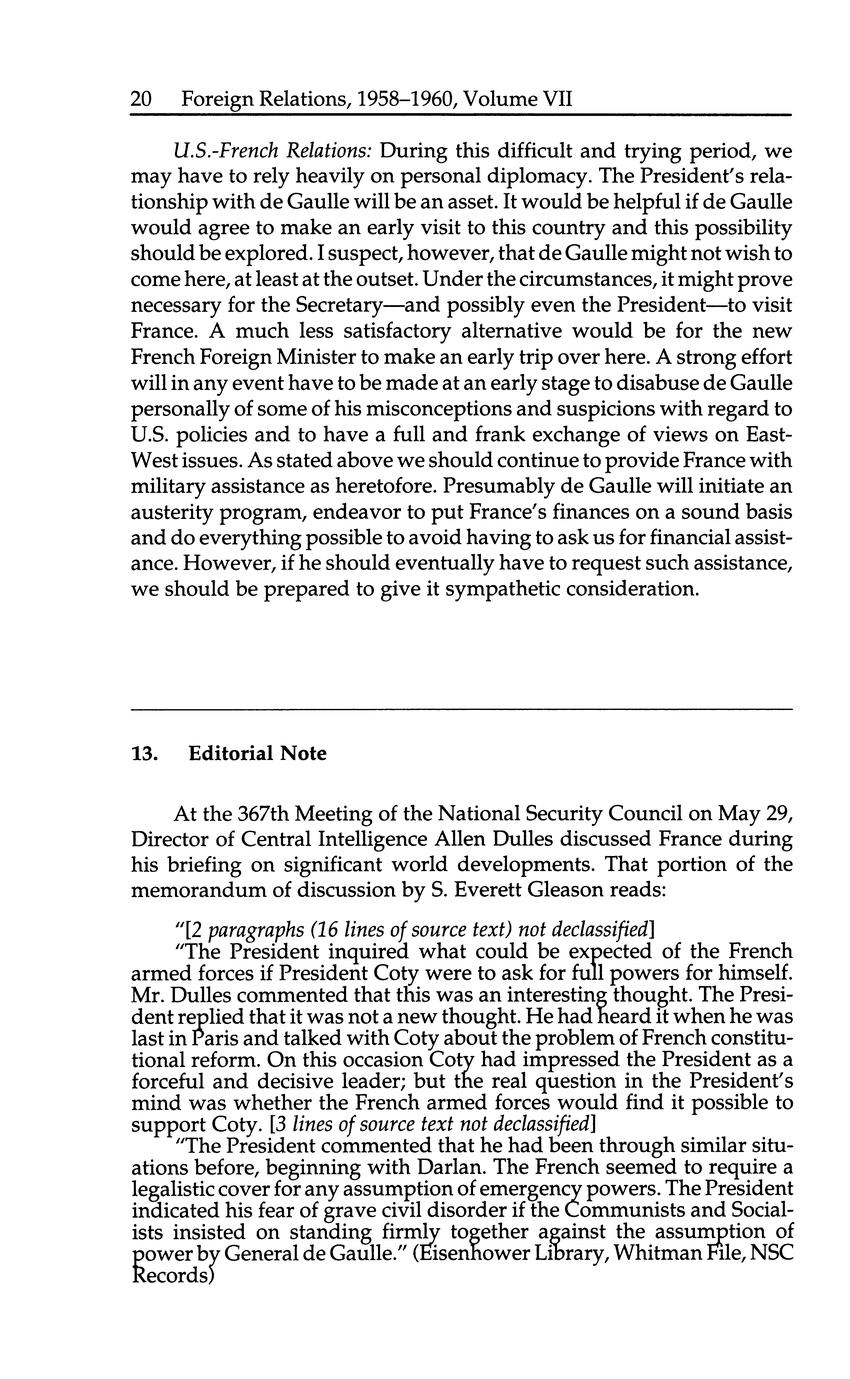 20 Foreign Relations, 1958–1960, Volume VII

U.S.-French Relations: During this difficult and trying period, we may have to rely heavily on personal diplomacy. The President's relationship with de Gaulle will be an asset. It would be helpful if de Gaulle would agree to make an early visit to this country and this possibility should be explored. I suspect, however, that de Gaulle might not wish to come here, at least at the outset. Under the circumstances, it might prove necessary for the Secretary—and possibly even the President—to visit France. A much less satisfactory alternative would be for the new French Foreign Minister to make an early trip over here. A strong effort will in any event have to be made at an early stage to disabuse de Gaulle personally of some of his misconceptions and suspicions with regard to U.S. policies and to have a full and frank exchange of views on East-West issues. As stated above we should continue to provide France with military assistance as heretofore. Presumably de Gaulle will initiate an austerity program, endeavor to put France's finances on a sound basis and do everything possible to avoid having to ask us for financial assistance. However, if he should eventually have to request such assistance, we should be prepared to give it sympathetic consideration.

13. Editorial Note

At the 367th Meeting of the National Security Council on May 29, Director of Central Intelligence Allen Dulles discussed France during his briefing on significant world developments. That portion of the memorandum of discussion by S. Everett Gleason reads:

"[2 paragraphs (16 lines of source text) not declassified]

"The President inquired what could be expected of the French armed forces if President Coty were to ask for full powers for himself. Mr. Dulles commented that this was an interesting thought. The President replied that it was not a new thought. He had heard it when he was last in Paris and talked with Coty about the problem of French constitutional reform. On this occasion Coty had impressed the President as a forceful and decisive leader; but the real question in the President's mind was whether the French armed forces would find it possible to support Coty. [3 lines of source text not declassified]

"The President commented that he had been through similar situations before, beginning with Darlan. The French seemed to require a legalistic cover for any assumption of emergency powers. The President indicated his fear of grave civil disorder if the Communists and Socialists insisted on standing firmly together against the assumption of power by General de Gaulle." (Eisenhower Library, Whitman File, NSC Records)